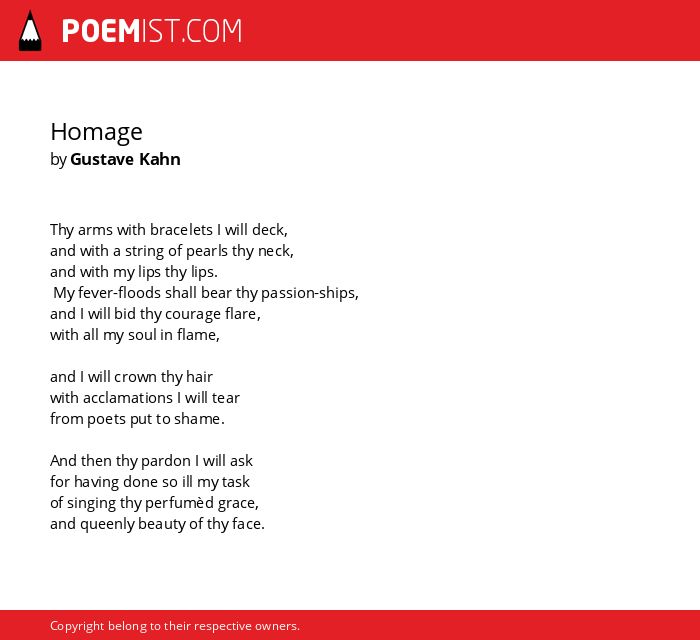 POEMIST.COM

Homage
by Gustave Kahn

Thy arms with bracelets I will deck,
and with a string of pearls thy neck,
and with my lips thy lips.
My fever-floods shall bear thy passion-ships,
and I will bid thy courage flare,
with all my soul in flame,

and I will crown thy hair
with acclamations I will tear
from poets put to shame.

And then thy pardon I will ask
for having done so ill my task
of singing thy perfumèd grace,
and queenly beauty of thy face.

Copyright belong to their respective owners.